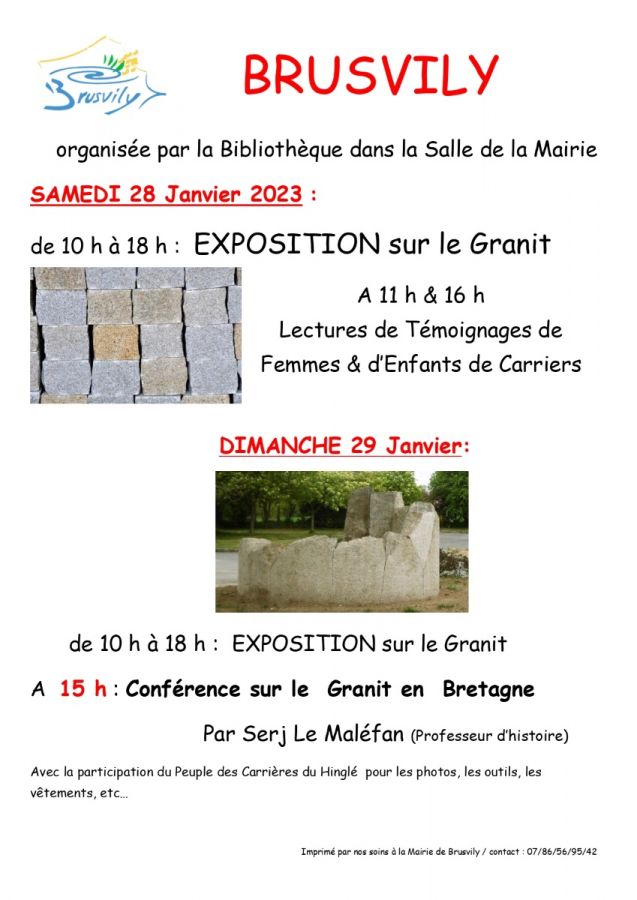 Brusvily

BRUSVILY

organisée par la Bibliothèque dans la Salle de la Mairie

SAMEDI 28 Janvier 2023 :

de 10 h à 18 h : EXPOSITION sur le Granit

A 11 h & 16 h
Lectures de Témoignages de Femmes & d'Enfants de Carriers

DIMANCHE 29 Janvier:

de 10 h à 18 h : EXPOSITION sur le Granit

A 15 h : Conférence sur le Granit en Bretagne

Par Serj Le Maléfan (Professeur d'histoire)

Avec la participation du Peuple des Carrières du Hinglé pour les photos, les outils, les vêtements, etc...

Imprimé par nos soins à la Mairie de Brusvily / contact : 07/86/56/95/42